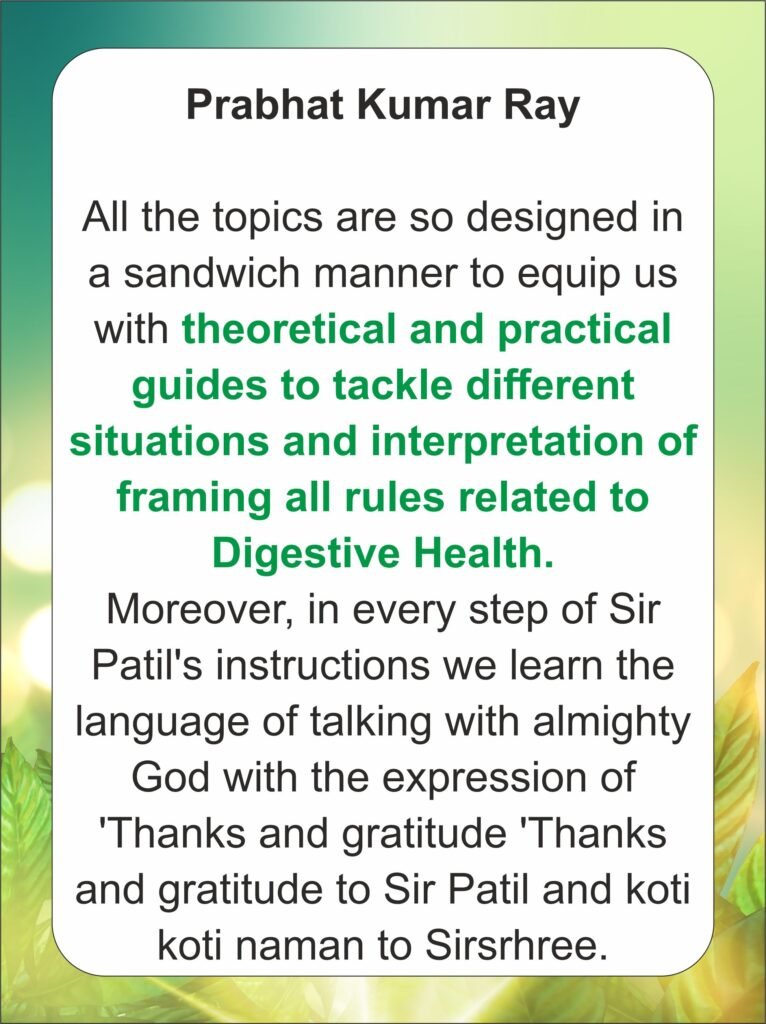 Prabhat Kumar Ray

All the topics are so designed in a sandwich manner to equip us with theoretical and practical guides to tackle different situations and interpretation of framing all rules related to Digestive Health.

Moreover, in every step of Sir Patil's instructions we learn the language of talking with almighty God with the expression of 'Thanks and gratitude 'Thanks and gratitude to Sir Patil and koti koti naman to Sirsrhree.